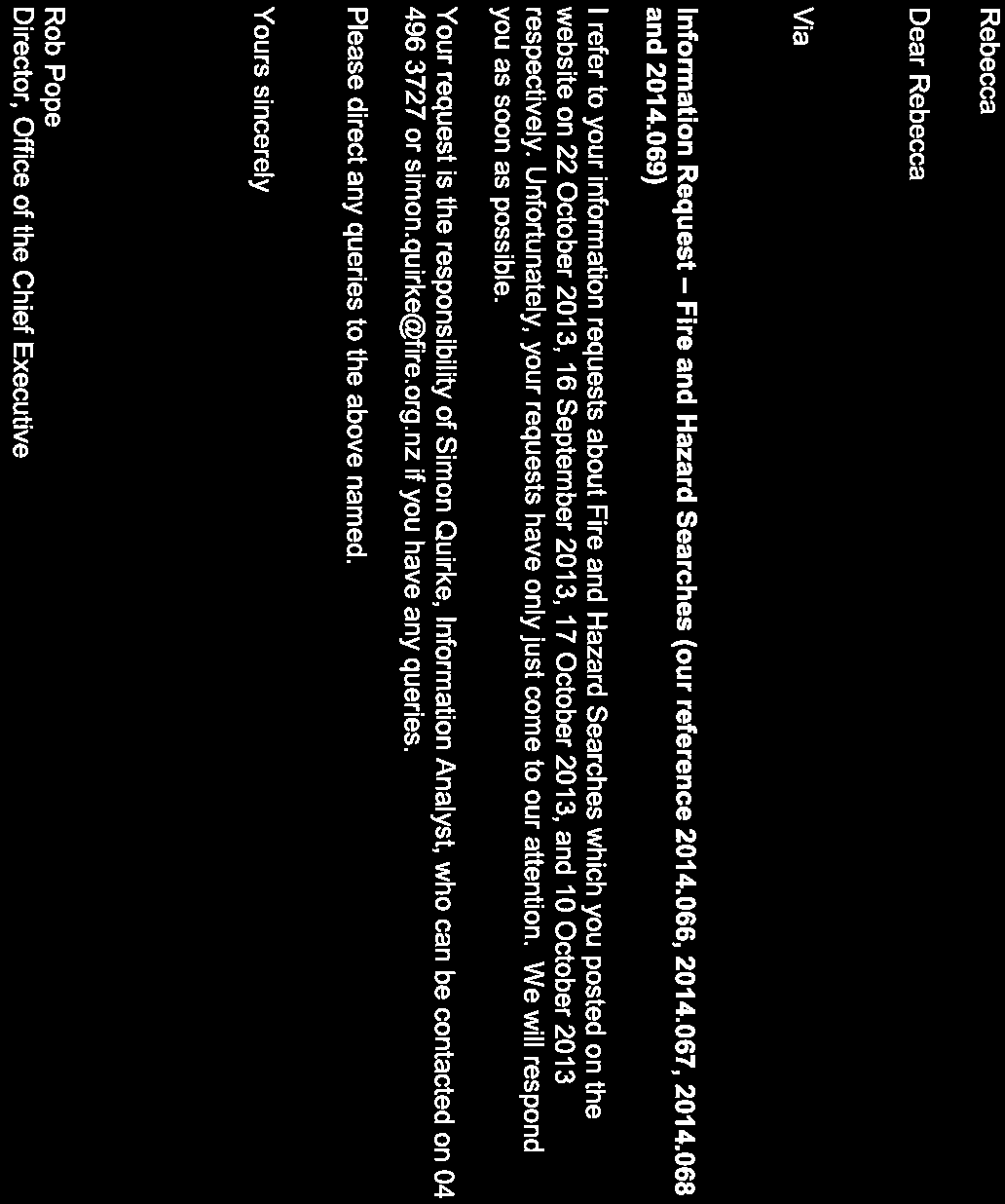 Rebecca

Dear Rebecca

Via

**Information Request – Fire and Hazard Searches (our reference 2014.066, 2014.067, 2014.068 and 2014.069)**

I refer to your information requests about Fire and Hazard Searches which you posted on the website on 22 October 2013, 16 September 2013, 17 October 2013, and 10 October 2013 respectively. Unfortunately, your requests have only just come to our attention. We will respond you as soon as possible.

Your request is the responsibility of Simon Quirke, Information Analyst, who can be contacted on 04 496 3727 or simon.quirke@fire.org.nz if you have any queries.

Please direct any queries to the above named.

Yours sincerely

Rob Pope
Director, Office of the Chief Executive